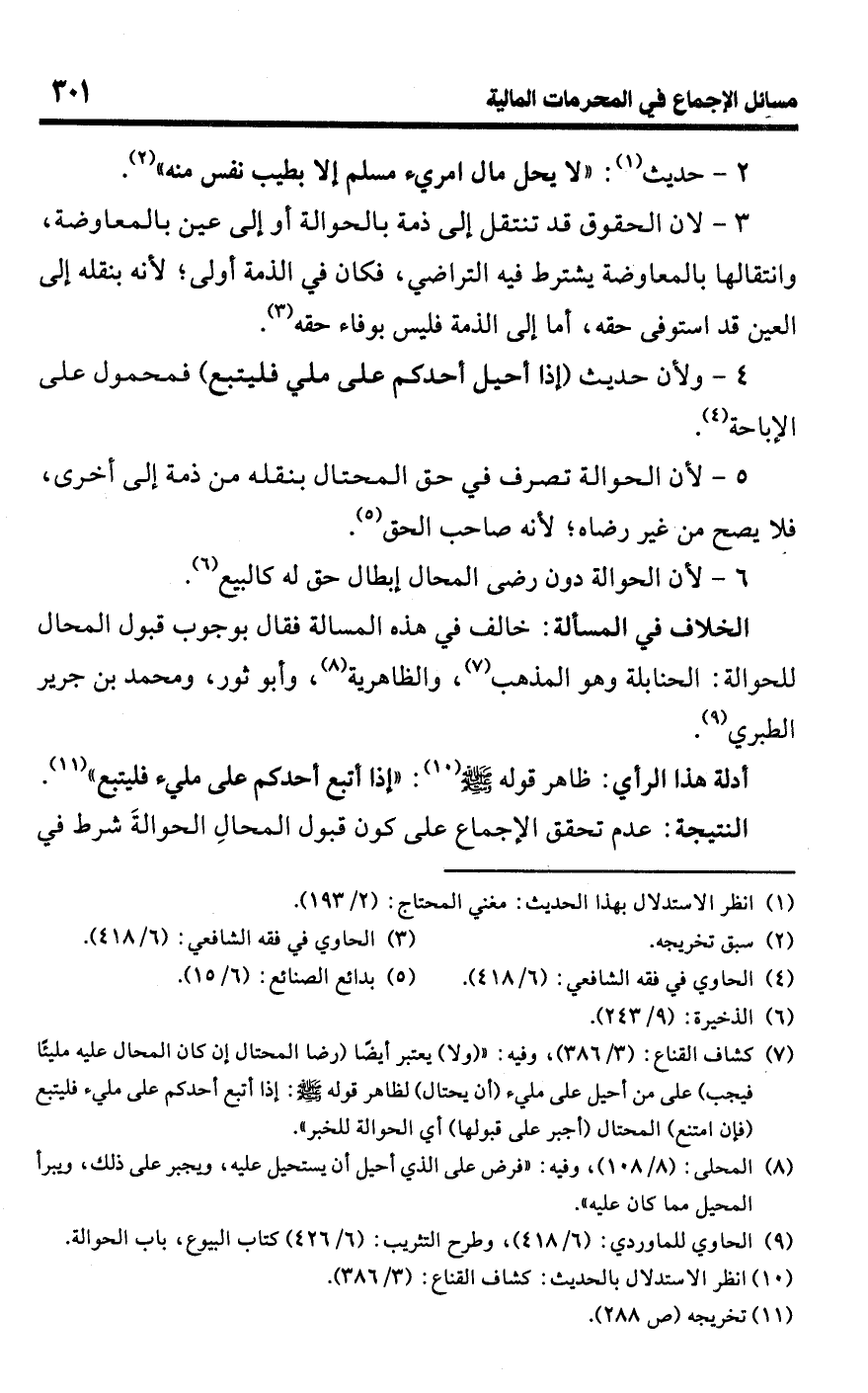 مسائل الإجماع في المحرمات المالية ٣٠١

٢ - حديث$^{(١)}$: «لا يحل مال امريء مسلم إلا بطيب نفس منه»$^{(٢)}$.

٣ - لان الحقوق قد تنتقل إلى ذمة بالحوالة أو إلى عين بالمعاوضة، وانتقالها بالمعاوضة يشترط فيه التراضي، فكان في الذمة أولى؛ لأنه بنقله إلى العين قد استوفى حقه، أما إلى الذمة فليس بوفاء حقه$^{(٣)}$.

٤ - ولأن حديث (إذا أحيل أحدكم على ملي فليتبع) فمحمول على الإباحة$^{(٤)}$.

٥ - لأن الحوالة تصرف في حق المحتال بنقله من ذمة إلى أخرى، فلا يصح من غير رضاه؛ لأنه صاحب الحق$^{(٥)}$.

٦ - لأن الحوالة دون رضى المحال إبطال حق له كالبيع$^{(٦)}$.

الخلاف في المسألة: خالف في هذه المسالة فقال بوجوب قبول المحال للحوالة: الحنابلة وهو المذهب$^{(٧)}$، والظاهرية$^{(٨)}$، وأبو ثور، ومحمد بن جرير الطبري$^{(٩)}$.

أدلة هذا الرأي: ظاهر قوله ﷺ$^{(١٠)}$: «إذا أتبع أحدكم على مليء فليتبع»$^{(١١)}$.

النتيجة: عدم تحقق الإجماع على كون قبول المحالِ الحوالةَ شرط في

(١) انظر الاستدلال بهذا الحديث: مغني المحتاج: (٢/ ١٩٣).
(٢) سبق تخريجه. (٣) الحاوي في فقه الشافعي: (٦/ ٤١٨).
(٤) الحاوي في فقه الشافعي: (٦/ ٤١٨). (٥) بدائع الصنائع: (٦/ ١٥).
(٦) الذخيرة: (٩/ ٢٤٣).
(٧) كشاف القناع: (٣/ ٣٨٦)، وفيه: «(ولا) يعتبر أيضًا (رضا المحتال إن كان المحال عليه مليئًا فيجب) على من أحيل على مليء (أن يحتال) لظاهر قوله ﷺ: إذا أتبع أحدكم على مليء فليتبع (فإن امتنع) المحتال (أجبر على قبولها) أي الحوالة للخبر».
(٨) المحلى: (٨/ ١٠٨)، وفيه: «فرض على الذي أحيل أن يستحيل عليه، ويجبر على ذلك، ويبرأ المحيل مما كان عليه».
(٩) الحاوي للماوردي: (٦/ ٤١٨)، وطرح التثريب: (٦/ ٤٢٦) كتاب البيوع، باب الحوالة.
(١٠) انظر الاستدلال بالحديث: كشاف القناع: (٣/ ٣٨٦).
(١١) تخريجه (ص ٢٨٨).